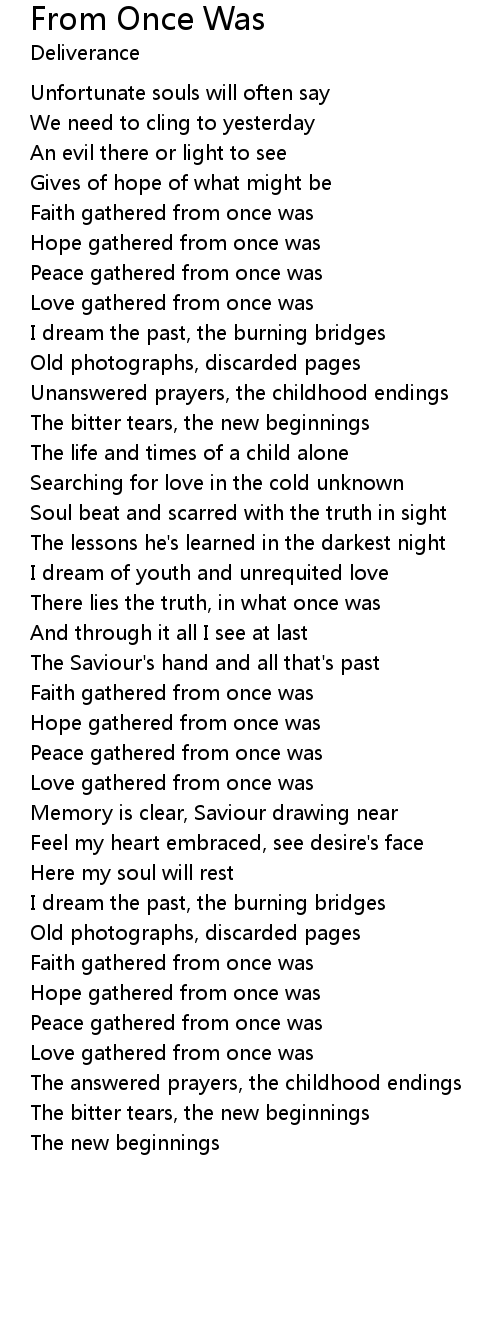 From Once Was
Deliverance

Unfortunate souls will often say
We need to cling to yesterday
An evil there or light to see
Gives of hope of what might be
Faith gathered from once was
Hope gathered from once was
Peace gathered from once was
Love gathered from once was
I dream the past, the burning bridges
Old photographs, discarded pages
Unanswered prayers, the childhood endings
The bitter tears, the new beginnings
The life and times of a child alone
Searching for love in the cold unknown
Soul beat and scarred with the truth in sight
The lessons he's learned in the darkest night
I dream of youth and unrequited love
There lies the truth, in what once was
And through it all I see at last
The Saviour's hand and all that's past
Faith gathered from once was
Hope gathered from once was
Peace gathered from once was
Love gathered from once was
Memory is clear, Saviour drawing near
Feel my heart embraced, see desire's face
Here my soul will rest
I dream the past, the burning bridges
Old photographs, discarded pages
Faith gathered from once was
Hope gathered from once was
Peace gathered from once was
Love gathered from once was
The answered prayers, the childhood endings
The bitter tears, the new beginnings
The new beginnings